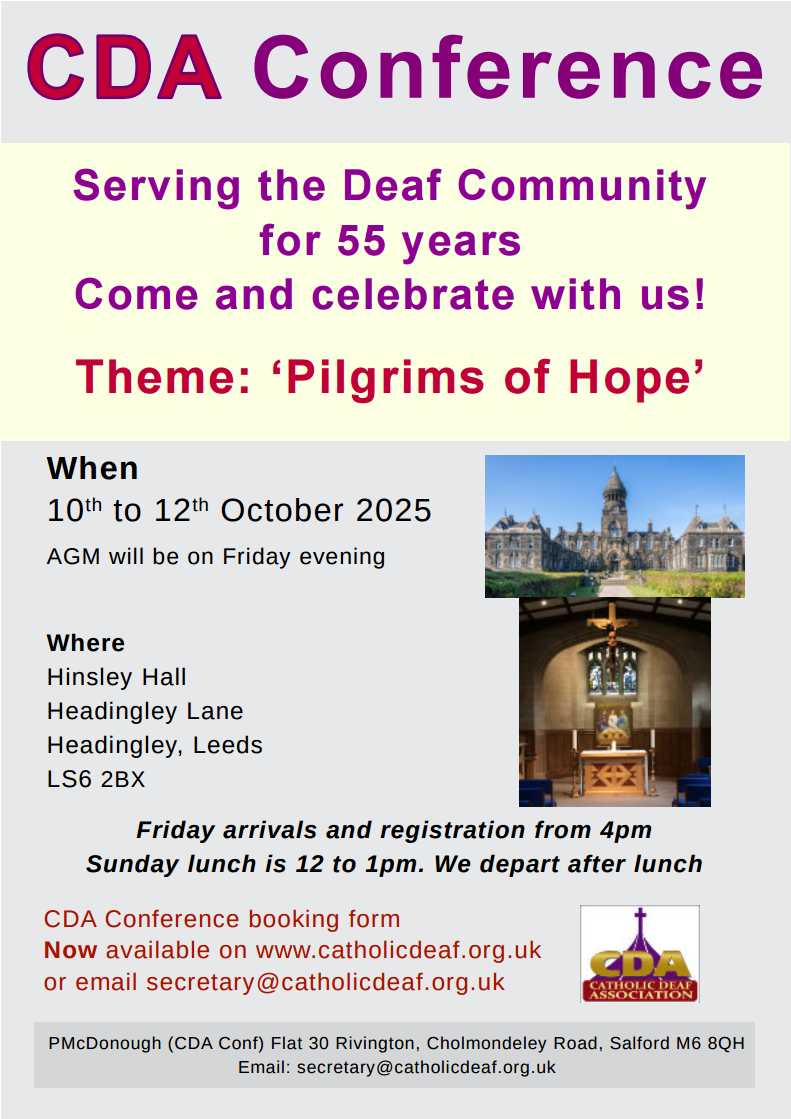 CDA Conference

Serving the Deaf Community for 55 years
Come and celebrate with us!

Theme: ‘Pilgrims of Hope’

When
10$^{th}$ to 12$^{th}$ October 2025
AGM will be on Friday evening

Where
Hinsley Hall
Headingley Lane
Headingley, Leeds
LS6 2BX

Friday arrivals and registration from 4pm
Sunday lunch is 12 to 1pm. We depart after lunch

CDA Conference booking form
Now available on www.catholicdeaf.org.uk
or email secretary@catholicdeaf.org.uk

CDA
CATHOLIC DEAF ASSOCIATION

PMcDonough (CDA Conf) Flat 30 Rivington, Cholmondeley Road, Salford M6 8QH
Email: secretary@catholicdeaf.org.uk